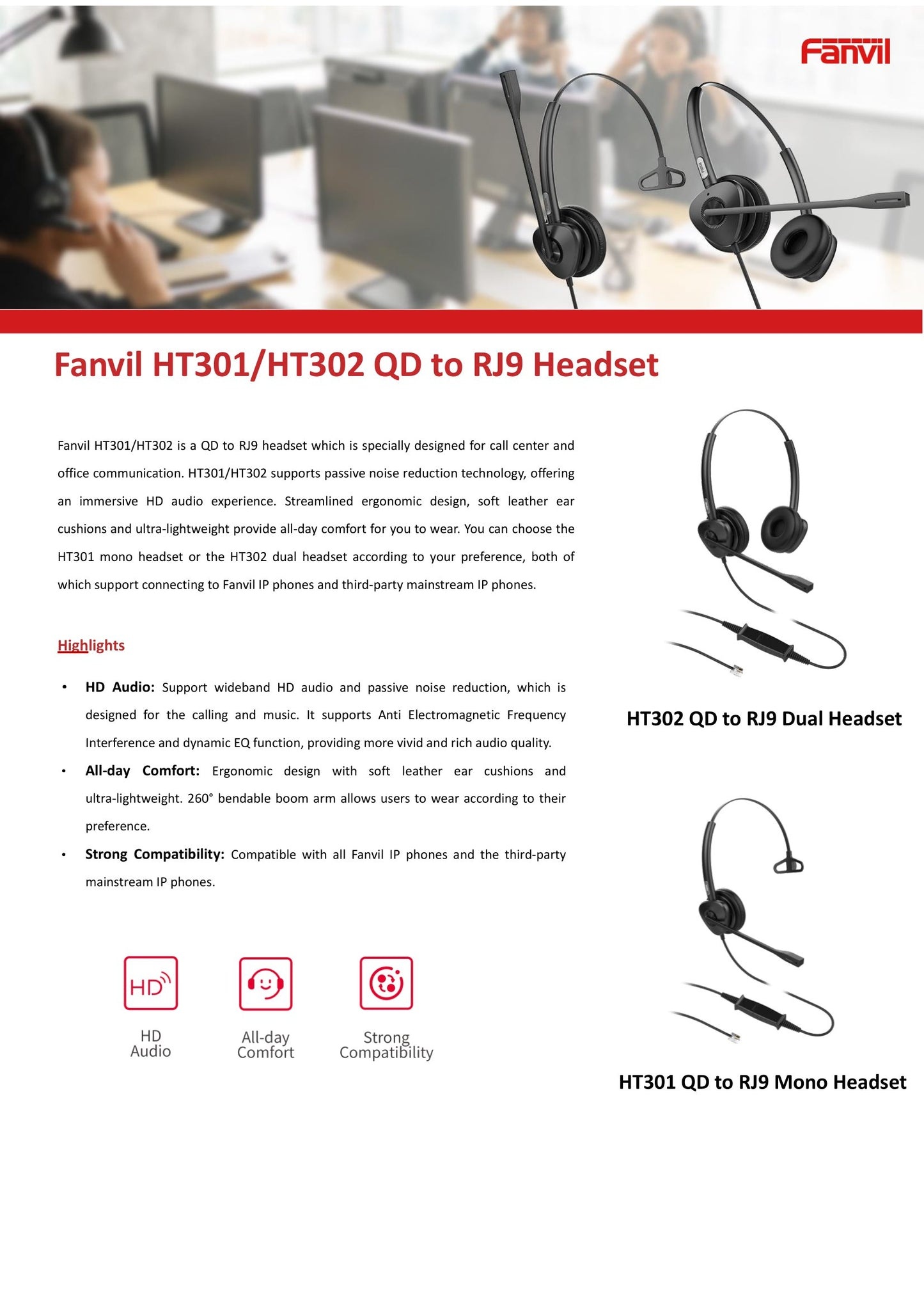 Fanvil

Fanvil HT301/HT302 QD to RJ9 Headset

Fanvil HT301/HT302 is a QD to RJ9 headset which is specially designed for call center and office communication. HT301/HT302 supports passive noise reduction technology, offering an immersive HD audio experience. Streamlined ergonomic design, soft leather ear cushions and ultra-lightweight provide all-day comfort for you to wear. You can choose the HT301 mono headset or the HT302 dual headset according to your preference, both of which support connecting to Fanvil IP phones and third-party mainstream IP phones.

Highlights

• HD Audio: Support wideband HD audio and passive noise reduction, which is designed for the calling and music. It supports Anti Electromagnetic Frequency Interference and dynamic EQ function, providing more vivid and rich audio quality.
• All-day Comfort: Ergonomic design with soft leather ear cushions and ultra-lightweight. 260° bendable boom arm allows users to wear according to their preference.
• Strong Compatibility: Compatible with all Fanvil IP phones and the third-party mainstream IP phones.

HD

HD
Audio

All-day
Comfort

Strong
Compatibility

HT302 QD to RJ9 Dual Headset

HT301 QD to RJ9 Mono Headset